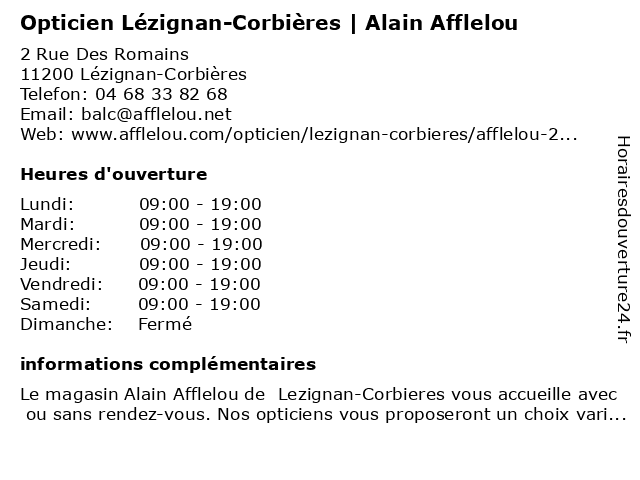 Opticien Lézignan-Corbières | Alain Afflelou

2 Rue Des Romains
11200 Lézignan-Corbières
Telefon: 04 68 33 82 68
Email: balc@afflelou.net
Web: www.afflelou.com/opticien/lezignan-corbieres/afflelou-2...

Heures d'ouverture

| | |
|---|---|
| Lundi: | 09:00 - 19:00 |
| Mardi: | 09:00 - 19:00 |
| Mercredi: | 09:00 - 19:00 |
| Jeudi: | 09:00 - 19:00 |
| Vendredi: | 09:00 - 19:00 |
| Samedi: | 09:00 - 19:00 |
| Dimanche: | Fermé |

informations complémentaires

Le magasin Alain Afflelou de Lezignan-Corbieres vous accueille avec ou sans rendez-vous. Nos opticiens vous proposeront un choix vari...

Horairesdouverture24.fr